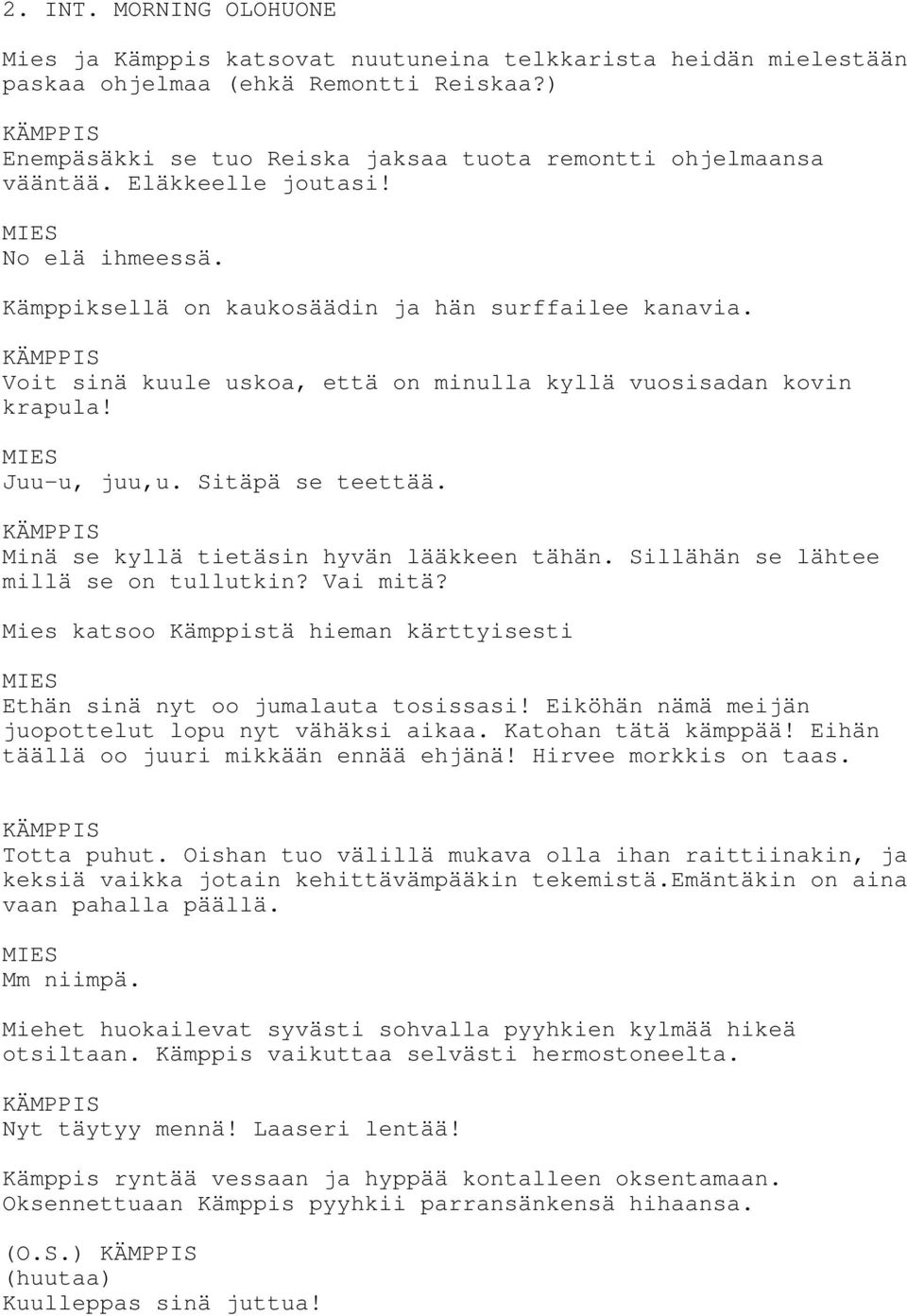 2. INT. MORNING OLOHUONE

Mies ja Kämppis katsovat nuutuneina telkkarista heidän mielestään paskaa ohjelmaa (ehkä Remontti Reiskaa?)

KÄMPPIS
Enempäsäkki se tuo Reiska jaksaa tuota remontti ohjelmaansa vääntää. Eläkkeelle joutasi!

MIES
No elä ihmeessä.

Kämppiksellä on kaukosäädin ja hän surffailee kanavia.

KÄMPPIS
Voit sinä kuule uskoa, että on minulla kyllä vuosisadan kovin krapula!

MIES
Juu-u, juu,u. Sitäpä se teettää.

KÄMPPIS
Minä se kyllä tietäsin hyvän lääkkeen tähän. Sillähän se lähtee millä se on tullutkin? Vai mitä?

Mies katsoo Kämppistä hieman kärttyisesti

MIES
Ethän sinä nyt oo jumalauta tosissasi! Eiköhän nämä meijän juopottelut lopu nyt vähäksi aikaa. Katohan tätä kämppää! Eihän täällä oo juuri mikkään ennää ehjänä! Hirvee morkkis on taas.

KÄMPPIS
Totta puhut. Oishan tuo välillä mukava olla ihan raittiinakin, ja keksiä vaikka jotain kehittävämpääkin tekemistä.Emäntäkin on aina vaan pahalla päällä.

MIES
Mm niimpä.

Miehet huokailevat syvästi sohvalla pyyhkien kylmää hikeä otsiltaan. Kämppis vaikuttaa selvästi hermostoneelta.

KÄMPPIS
Nyt täytyy mennä! Laaseri lentää!

Kämppis ryntää vessaan ja hyppää kontalleen oksentamaan. Oksennettuaan Kämppis pyyhkii parransänkensä hihaansa.

(O.S.) KÄMPPIS
(huutaa)
Kuulleppas sinä juttua!